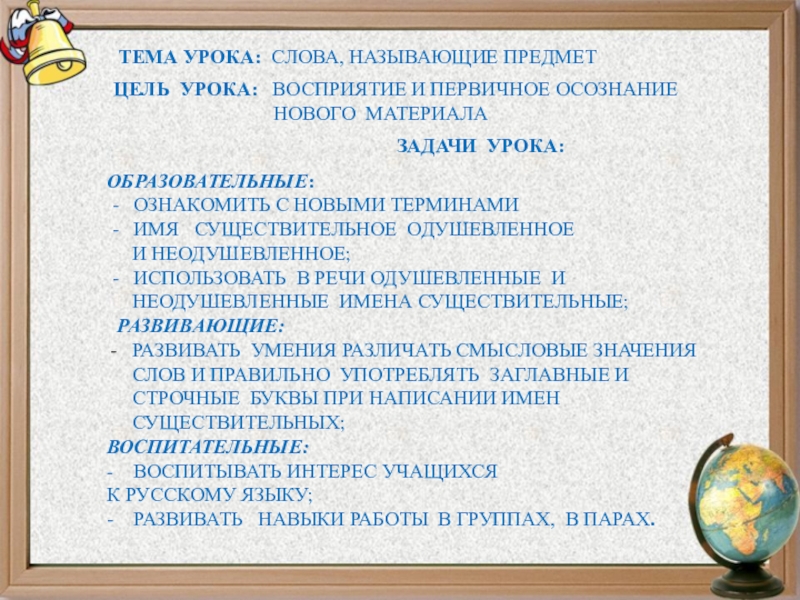 ТЕМА УРОКА: СЛОВА, НАЗЫВАЮЩИЕ ПРЕДМЕТ

ЦЕЛЬ УРОКА: ВОСПРИЯТИЕ И ПЕРВИЧНОЕ ОСОЗНАНИЕ НОВОГО МАТЕРИАЛА

ЗАДАЧИ УРОКА:

ОБРАЗОВАТЕЛЬНЫЕ:
- ОЗНАКОМИТЬ С НОВЫМИ ТЕРМИНАМИ
- ИМЯ СУЩЕСТВИТЕЛЬНОЕ ОДУШЕВЛЕННОЕ И НЕОДУШЕВЛЕННОЕ;
- ИСПОЛЬЗОВАТЬ В РЕЧИ ОДУШЕВЛЕННЫЕ И НЕОДУШЕВЛЕННЫЕ ИМЕНА СУЩЕСТВИТЕЛЬНЫЕ;

РАЗВИВАЮЩИЕ:
- РАЗВИВАТЬ УМЕНИЯ РАЗЛИЧАТЬ СМЫСЛОВЫЕ ЗНАЧЕНИЯ СЛОВ И ПРАВИЛЬНО УПОТРЕБЛЯТЬ ЗАГЛАВНЫЕ И СТРОЧНЫЕ БУКВЫ ПРИ НАПИСАНИИ ИМЕН СУЩЕСТВИТЕЛЬНЫХ;

ВОСПИТАТЕЛЬНЫЕ:
- ВОСПИТЫВАТЬ ИНТЕРЕС УЧАЩИХСЯ К РУССКОМУ ЯЗЫКУ;
- РАЗВИВАТЬ НАВЫКИ РАБОТЫ В ГРУППАХ, В ПАРАХ.